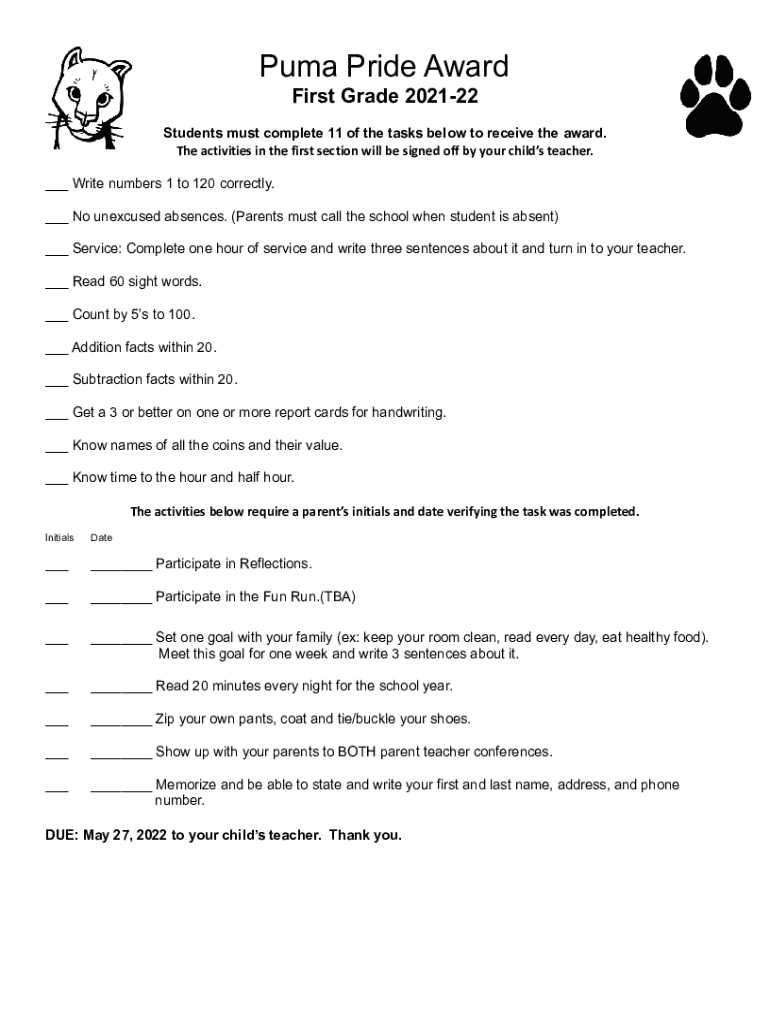 Puma Pride Award

First Grade 2021-22

Students must complete 11 of the tasks below to receive the award.

The activities in the first section will be signed off by your child's teacher.

___ Write numbers 1 to 120 correctly.

___ No unexcused absences. (Parents must call the school when student is absent)

___ Service: Complete one hour of service and write three sentences about it and turn in to your teacher.

___ Read 60 sight words.

___ Count by 5's to 100.

___ Addition facts within 20.

___ Subtraction facts within 20.

___ Get a 3 or better on one or more report cards for handwriting.

___ Know names of all the coins and their value.

___ Know time to the hour and half hour.

The activities below require a parent's initials and date verifying the task was completed.

Initials Date

___ ________ Participate in Reflections.

___ ________ Participate in the Fun Run.(TBA)

___ ________ Set one goal with your family (ex: keep your room clean, read every day, eat healthy food). Meet this goal for one week and write 3 sentences about it.

___ ________ Read 20 minutes every night for the school year.

___ ________ Zip your own pants, coat and tie/buckle your shoes.

___ ________ Show up with your parents to BOTH parent teacher conferences.

___ ________ Memorize and be able to state and write your first and last name, address, and phone number.

DUE: May 27, 2022 to your child's teacher. Thank you.